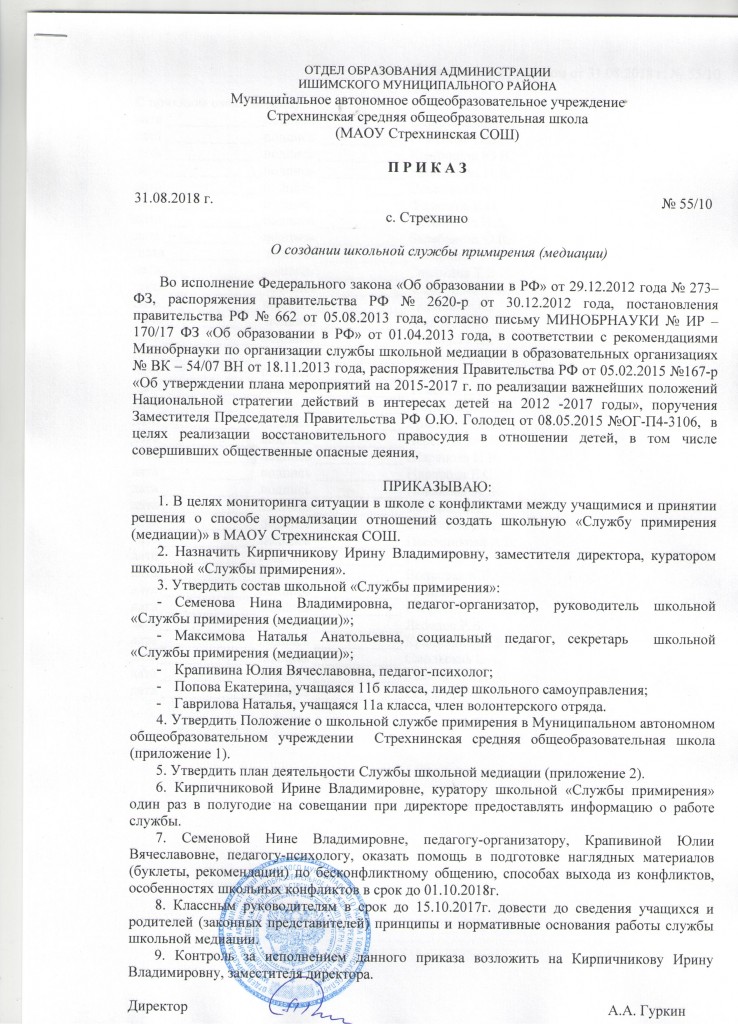 ОТДЕЛ ОБРАЗОВАНИЯ АДМИНИСТРАЦИИ
ИШИМСКОГО МУНИЦИПАЛЬНОГО РАЙОНА
Муниципальное автономное общеобразовательное учреждение
Стрехнинская средняя общеобразовательная школа
(МАОУ Стрехнинская СОШ)

П Р И К А З

31.08.2018 г. № 55/10
с. Стрехнино

О создании школьной службы примирения (медиации)

Во исполнение Федерального закона «Об образовании в РФ» от 29.12.2012 года № 273–ФЗ, распоряжения правительства РФ № 2620-р от 30.12.2012 года, постановления правительства РФ № 662 от 05.08.2013 года, согласно письму МИНОБРНАУКИ № ИР – 170/17 ФЗ «Об образовании в РФ» от 01.04.2013 года, в соответствии с рекомендациями Минобрнауки по организации службы школьной медиации в образовательных организациях № ВК – 54/07 ВН от 18.11.2013 года, распоряжения Правительства РФ от 05.02.2015 №167-р «Об утверждении плана мероприятий на 2015-2017 г. по реализации важнейших положений Национальной стратегии действий в интересах детей на 2012 -2017 годы», поручения Заместителя Председателя Правительства РФ О.Ю. Голодец от 08.05.2015 №ОГ-П4-3106, в целях реализации восстановительного правосудия в отношении детей, в том числе совершивших общественные опасные деяния,

ПРИКАЗЫВАЮ:
1. В целях мониторинга ситуации в школе с конфликтами между учащимися и принятии решения о способе нормализации отношений создать школьную «Службу примирения (медиации)» в МАОУ Стрехнинская СОШ.
2. Назначить Кирпичникову Ирину Владимировну, заместителя директора, куратором школьной «Службы примирения».
3. Утвердить состав школьной «Службы примирения»:
- Семенова Нина Владимировна, педагог-организатор, руководитель школьной «Службы примирения (медиации)»;
- Максимова Наталья Анатольевна, социальный педагог, секретарь школьной «Службы примирения (медиации)»;
- Крапивина Юлия Вячеславовна, педагог-психолог;
- Попова Екатерина, учащаяся 11б класса, лидер школьного самоуправления;
- Гаврилова Наталья, учащаяся 11а класса, член волонтерского отряда.
4. Утвердить Положение о школьной службе примирения в Муниципальном автономном общеобразовательном учреждении Стрехнинская средняя общеобразовательная школа (приложение 1).
5. Утвердить план деятельности Службы школьной медиации (приложение 2).
6. Кирпичниковой Ирине Владимировне, куратору школьной «Службы примирения» один раз в полугодие на совещании при директоре предоставлять информацию о работе службы.
7. Семеновой Нине Владимировне, педагогу-организатору, Крапивиной Юлии Вячеславовне, педагогу-психологу, оказать помощь в подготовке наглядных материалов (буклеты, рекомендации) по бесконфликтному общению, способах выхода из конфликтов, особенностях школьных конфликтов в срок до 01.10.2018г.
8. Классным руководителям в срок до 15.10.2017г. довести до сведения учащихся и родителей (законных представителей) принципы и нормативные основания работы службы школьной медиации.
9. Контроль за исполнением данного приказа возложить на Кирпичникову Ирину Владимировну, заместителя директора.

Директор А.А. Гуркин